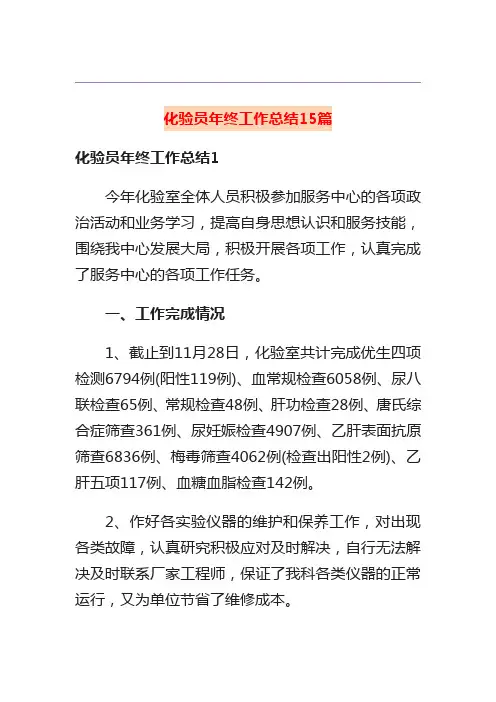 化验员年终工作总结15篇

化验员年终工作总结1

今年化验室全体人员积极参加服务中心的各项政治活动和业务学习，提高自身思想认识和服务技能，围绕我中心发展大局，积极开展各项工作，认真完成了服务中心的各项工作任务。

一、工作完成情况

1、截止到11月28日，化验室共计完成优生四项检测6794例(阳性119例)、血常规检查6058例、尿八联检查65例、常规检查48例、肝功检查28例、唐氏综合症筛查361例、尿妊娠检查4907例、乙肝表面抗原筛查6836例、梅毒筛查4062例(检查出阳性2例)、乙肝五项117例、血糖血脂检查142例。

2、作好各实验仪器的维护和保养工作，对出现各类故障，认真研究积极应对及时解决，自行无法解决及时联系厂家工程师，保证了我科各类仪器的正常运行，又为单位节省了维修成本。